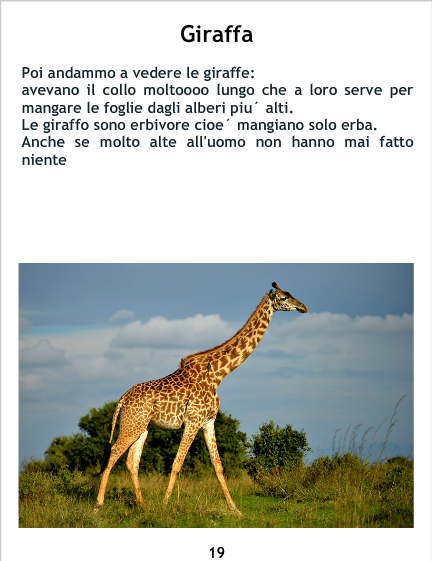 Giraffa

Poi andammo a vedere le giraffe:
avevano il collo moltoooo lungo che a loro serve per mangare le foglie dagli alberi piu´ alti.
Le giraffo sono erbivore cioe´ mangiano solo erba.
Anche se molto alte all'uomo non hanno mai fatto niente

19